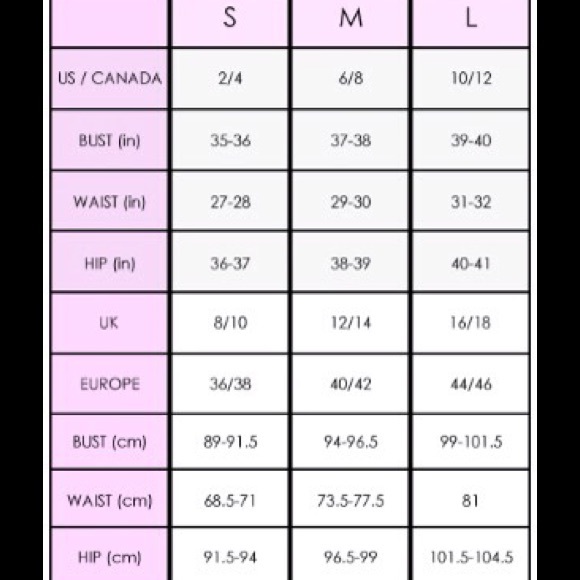 | | S | M | L |
|---|---|---|---|
| US / CANADA | 2/4 | 6/8 | 10/12 |
| BUST (in) | 35-36 | 37-38 | 39-40 |
| WAIST (in) | 27-28 | 29-30 | 31-32 |
| HIP (in) | 36-37 | 38-39 | 40-41 |
| UK | 8/10 | 12/14 | 16/18 |
| EUROPE | 36/38 | 40/42 | 44/46 |
| BUST (cm) | 89-91.5 | 94-96.5 | 99-101.5 |
| WAIST (cm) | 68.5-71 | 73.5-77.5 | 81 |
| HIP (cm) | 91.5-94 | 96.5-99 | 101.5-104.5 |